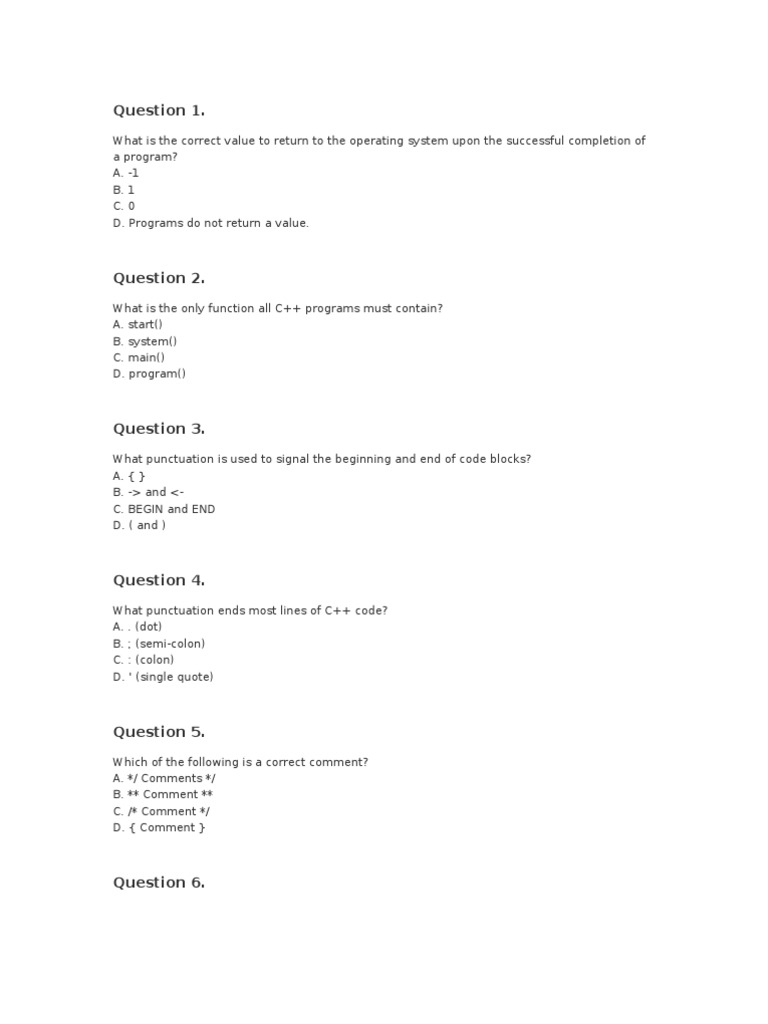 Question 1.

What is the correct value to return to the operating system upon the successful completion of a program?
A. -1
B. 1
C. 0
D. Programs do not return a value.

Question 2.

What is the only function all C++ programs must contain?
A. start()
B. system()
C. main()
D. program()

Question 3.

What punctuation is used to signal the beginning and end of code blocks?
A. { }
B. -> and <-
C. BEGIN and END
D. ( and )

Question 4.

What punctuation ends most lines of C++ code?
A. . (dot)
B. ; (semi-colon)
C. : (colon)
D. ' (single quote)

Question 5.

Which of the following is a correct comment?
A. */ Comments */
B. ** Comment **
C. /* Comment */
D. { Comment }

Question 6.